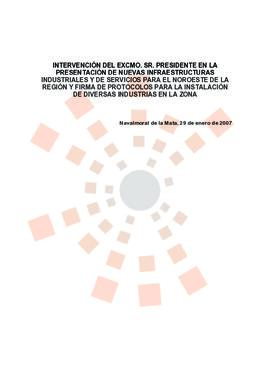 INTERVENCIÓN DEL EXCMO. SR. PRESIDENTE EN LA PRESENTACIÓN DE NUEVAS INFRAESTRUCTURAS INDUSTRIALES Y DE SERVICIOS PARA EL NOROESTE DE LA REGIÓN Y FIRMA DE PROTOCOLOS PARA LA INSTALACIÓN DE DIVERSAS INDUSTRIAS EN LA ZONA

Navalmoral de la Mata, 29 de enero de 2007